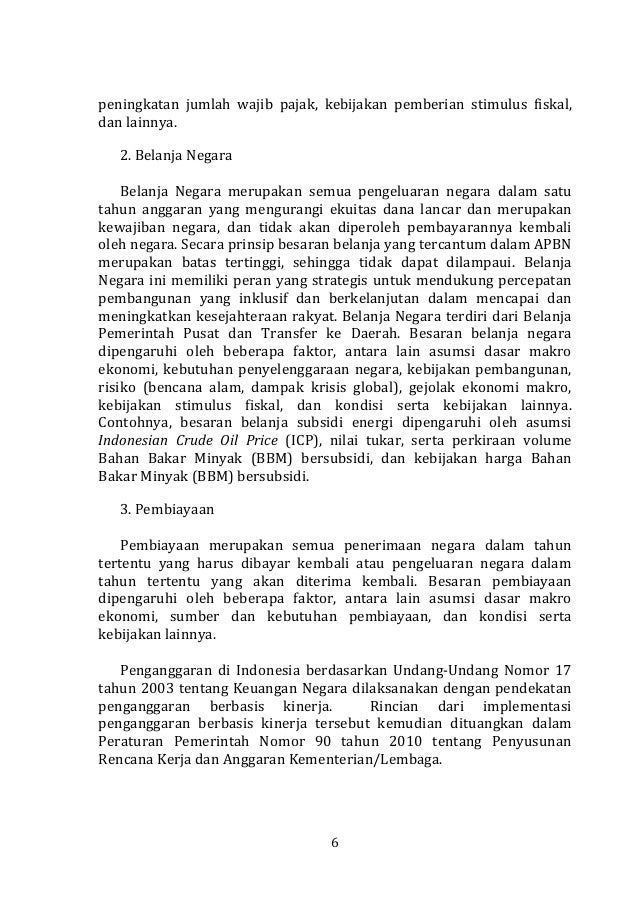 peningkatan jumlah wajib pajak, kebijakan pemberian stimulus fiskal, dan lainnya.

2. Belanja Negara

Belanja Negara merupakan semua pengeluaran negara dalam satu tahun anggaran yang mengurangi ekuitas dana lancar dan merupakan kewajiban negara, dan tidak akan diperoleh pembayarannya kembali oleh negara. Secara prinsip besaran belanja yang tercantum dalam APBN merupakan batas tertinggi, sehingga tidak dapat dilampaui. Belanja Negara ini memiliki peran yang strategis untuk mendukung percepatan pembangunan yang inklusif dan berkelanjutan dalam mencapai dan meningkatkan kesejahteraan rakyat. Belanja Negara terdiri dari Belanja Pemerintah Pusat dan Transfer ke Daerah. Besaran belanja negara dipengaruhi oleh beberapa faktor, antara lain asumsi dasar makro ekonomi, kebutuhan penyelenggaraan negara, kebijakan pembangunan, risiko (bencana alam, dampak krisis global), gejolak ekonomi makro, kebijakan stimulus fiskal, dan kondisi serta kebijakan lainnya. Contohnya, besaran belanja subsidi energi dipengaruhi oleh asumsi Indonesian Crude Oil Price (ICP), nilai tukar, serta perkiraan volume Bahan Bakar Minyak (BBM) bersubsidi, dan kebijakan harga Bahan Bakar Minyak (BBM) bersubsidi.

3. Pembiayaan

Pembiayaan merupakan semua penerimaan negara dalam tahun tertentu yang harus dibayar kembali atau pengeluaran negara dalam tahun tertentu yang akan diterima kembali. Besaran pembiayaan dipengaruhi oleh beberapa faktor, antara lain asumsi dasar makro ekonomi, sumber dan kebutuhan pembiayaan, dan kondisi serta kebijakan lainnya.

Penganggaran di Indonesia berdasarkan Undang-Undang Nomor 17 tahun 2003 tentang Keuangan Negara dilaksanakan dengan pendekatan penganggaran berbasis kinerja. Rincian dari implementasi penganggaran berbasis kinerja tersebut kemudian dituangkan dalam Peraturan Pemerintah Nomor 90 tahun 2010 tentang Penyusunan Rencana Kerja dan Anggaran Kementerian/Lembaga.

6